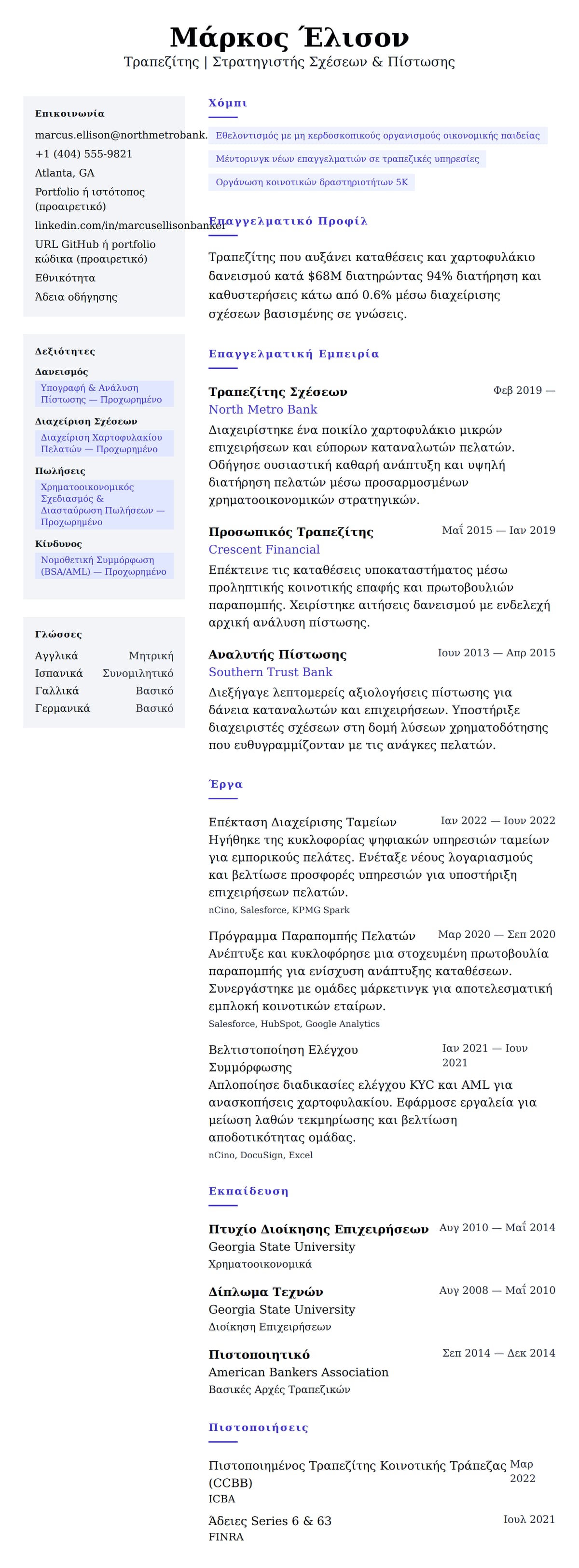 Μάρκος Έλισον
Τραπεζίτης | Στρατηγιστής Σχέσεων & Πίστωσης

Επικοινωνία
marcus.ellison@northmetrobank.
+1 (404) 555-9821
Atlanta, GA
Portfolio ή ιστότοπος (προαιρετικό)
linkedin.com/in/marcusellisonbanker
URL GitHub ή portfolio κώδικα (προαιρετικό)
Εθνικότητα
Άδεια οδήγησης

Δεξιότητες
Δανεισμός
Υπογραφή & Ανάλυση Πίστωσης — Προχωρημένο
Διαχείριση Σχέσεων
Διαχείριση Χαρτοφυλακίου Πελατών — Προχωρημένο
Πωλήσεις
Χρηματοοικονομικός Σχεδιασμός & Διασταύρωση Πωλήσεων — Προχωρημένο
Κίνδυνος
Νομοθετική Συμμόρφωση (BSA/AML) — Προχωρημένο

Γλώσσες
| Αγγλικά | Μητρική |
|---|---|
| Ισπανικά | Συνομιλητικό |
| Γαλλικά | Βασικό |
| Γερμανικά | Βασικό |

Χόμπι
Εθελοντισμός με μη κερδοσκοπικούς οργανισμούς οικονομικής παιδείας
Μέντορινγκ νέων επαγγελματιών σε τραπεζικές υπηρεσίες
Οργάνωση κοινοτικών δραστηριοτήτων 5K

Επαγγελματικό Προφίλ
Τραπεζίτης που αυξάνει καταθέσεις και χαρτοφυλάκιο δανεισμού κατά $68M διατηρώντας 94% διατήρηση και καθυστερήσεις κάτω από 0.6% μέσω διαχείρισης σχέσεων βασισμένης σε γνώσεις.

Επαγγελματική Εμπειρία
Τραπεζίτης Σχέσεων
Φεβ 2019 —
North Metro Bank
Διαχειρίστηκε ένα ποικίλο χαρτοφυλάκιο μικρών επιχειρήσεων και εύπορων καταναλωτών πελατών. Οδήγησε ουσιαστική καθαρή ανάπτυξη και υψηλή διατήρηση πελατών μέσω προσαρμοσμένων χρηματοοικονομικών στρατηγικών.

Προσωπικός Τραπεζίτης
Μαΐ 2015 — Ιαν 2019
Crescent Financial
Επέκτεινε τις καταθέσεις υποκαταστήματος μέσω προληπτικής κοινοτικής επαφής και πρωτοβουλιών παραπομπής. Χειρίστηκε αιτήσεις δανεισμού με ενδελεχή αρχική ανάλυση πίστωσης.

Αναλυτής Πίστωσης
Ιουν 2013 — Απρ 2015
Southern Trust Bank
Διεξήγαγε λεπτομερείς αξιολογήσεις πίστωσης για δάνεια καταναλωτών και επιχειρήσεων. Υποστήριξε διαχειριστές σχέσεων στη δομή λύσεων χρηματοδότησης που ευθυγραμμίζονταν με τις ανάγκες πελατών.

Έργα
Επέκταση Διαχείρισης Ταμείων
Ιαν 2022 — Ιουν 2022
Ηγήθηκε της κυκλοφορίας ψηφιακών υπηρεσιών ταμείων για εμπορικούς πελάτες. Ενέταξε νέους λογαριασμούς και βελτίωσε προσφορές υπηρεσιών για υποστήριξη επιχειρήσεων πελατών.
nCino, Salesforce, KPMG Spark

Πρόγραμμα Παραπομπής Πελατών
Μαρ 2020 — Σεπ 2020
Ανέπτυξε και κυκλοφόρησε μια στοχευμένη πρωτοβουλία παραπομπής για ενίσχυση ανάπτυξης καταθέσεων. Συνεργάστηκε με ομάδες μάρκετινγκ για αποτελεσματική εμπλοκή κοινοτικών εταίρων.
Salesforce, HubSpot, Google Analytics

Βελτιστοποίηση Ελέγχου Συμμόρφωσης
Ιαν 2021 — Ιουν 2021
Απλοποίησε διαδικασίες ελέγχου KYC και AML για ανασκοπήσεις χαρτοφυλακίου. Εφάρμοσε εργαλεία για μείωση λαθών τεκμηρίωσης και βελτίωση αποδοτικότητας ομάδας.
nCino, DocuSign, Excel

Εκπαίδευση
Πτυχίο Διοίκησης Επιχειρήσεων
Αυγ 2010 — Μαΐ 2014
Georgia State University
Χρηματοοικονομικά

Δίπλωμα Τεχνών
Αυγ 2008 — Μαΐ 2010
Georgia State University
Διοίκηση Επιχειρήσεων

Πιστοποιητικό
Σεπ 2014 — Δεκ 2014
American Bankers Association
Βασικές Αρχές Τραπεζικών

Πιστοποιήσεις
Πιστοποιημένος Τραπεζίτης Κοινοτικής Τράπεζας (CCBB)
Μαρ 2022
ICBA

Άδειες Series 6 & 63
Ιουλ 2021
FINRA